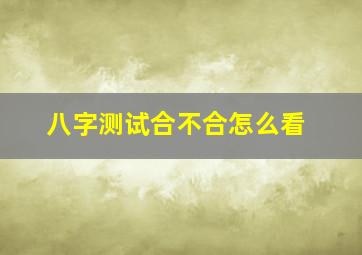 八字测试合不合怎么看